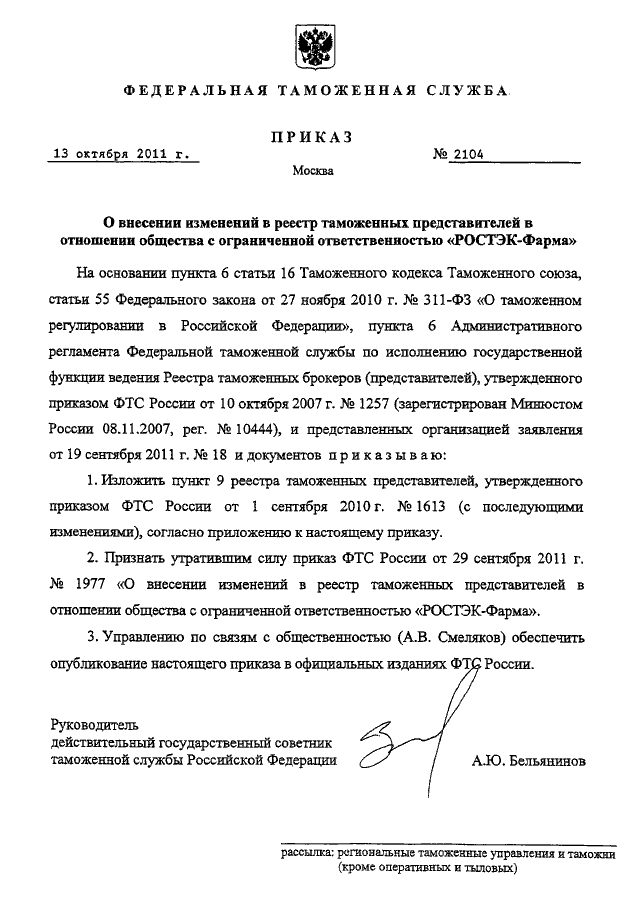 ФЕДЕРАЛЬНАЯ ТАМОЖЕННАЯ СЛУЖБА

ПРИКАЗ

13 октября 2011 г.

№ 2104

Москва

О внесении изменений в реестр таможенных представителей в отношении общества с ограниченной ответственностью «РОСТЭК-Фарма»

На основании пункта 6 статьи 16 Таможенного кодекса Таможенного союза, статьи 55 Федерального закона от 27 ноября 2010 г. № 311-ФЗ «О таможенном регулировании в Российской Федерации», пункта 6 Административного регламента Федеральной таможенной службы по исполнению государственной функции ведения Реестра таможенных брокеров (представителей), утвержденного приказом ФТС России от 10 октября 2007 г. № 1257 (зарегистрирован Минюстом России 08.11.2007, рег. № 10444), и представленных организацией заявления от 19 сентября 2011 г. № 18 и документов приказываю:

1. Изложить пункт 9 реестра таможенных представителей, утвержденного приказом ФТС России от 1 сентября 2010 г. № 1613 (с последующими изменениями), согласно приложению к настоящему приказу.

2. Признать утратившим силу приказ ФТС России от 29 сентября 2011 г. № 1977 «О внесении изменений в реестр таможенных представителей в отношении общества с ограниченной ответственностью «РОСТЭК-Фарма».

3. Управлению по связям с общественностью (А.В. Смеляков) обеспечить опубликование настоящего приказа в официальных изданиях ФТС России.

Руководитель
действительный государственный советник таможенной службы Российской Федерации

А.Ю. Бельянинов

рассылка: региональные таможенные управления и таможни (кроме оперативных и тыловых)